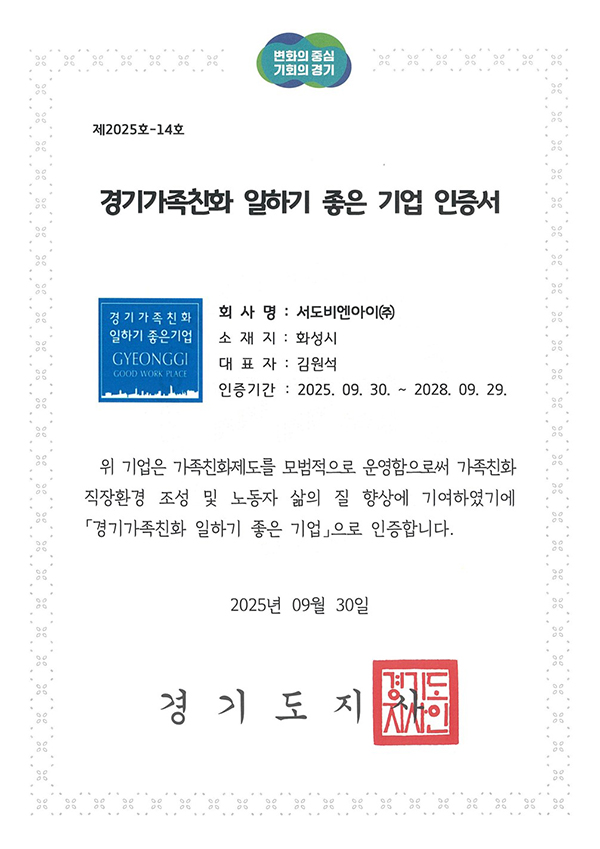 변화의 중심
기회의 경기

제2025호-14호

경기가족친화 일하기 좋은 기업 인증서

경기가족친화
일하기 좋은기업
GYEONGGI
GOOD WORK PLACE

회 사 명 : 서도비엔아이㈜
소 재 지 : 화성시
대 표 자 : 김원석
인증기간 : 2025. 09. 30. ~ 2028. 09. 29.

위 기업은 가족친화제도를 모범적으로 운영함으로써 가족친화 직장환경 조성 및 노동자 삶의 질 향상에 기여하였기에 「경기가족친화 일하기 좋은 기업」으로 인증합니다.

2025년 09월 30일

경 기 도 지 사

경기도지사인